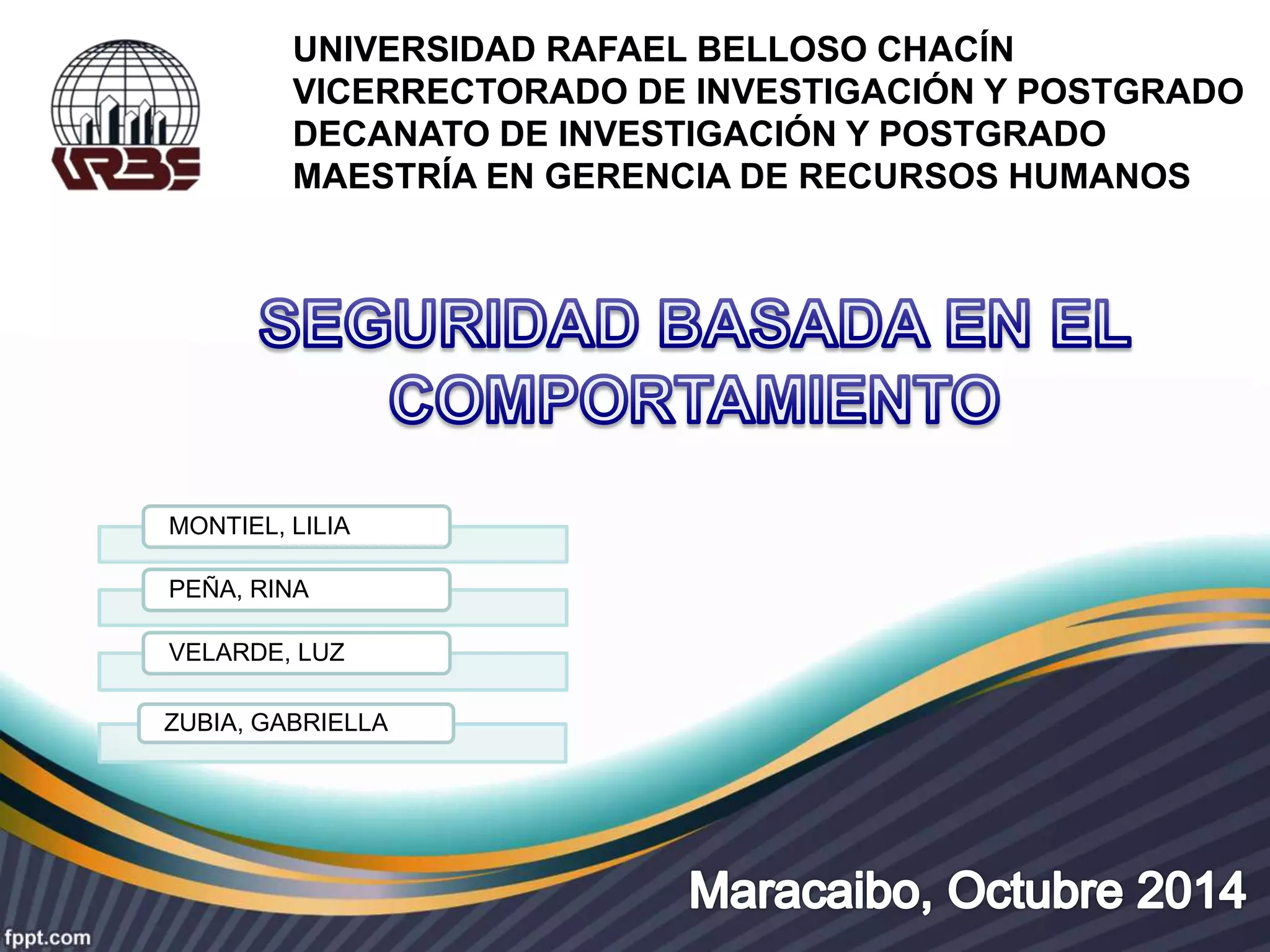 URBE

UNIVERSIDAD RAFAEL BELLOSO CHACÍN
VICERRECTORADO DE INVESTIGACIÓN Y POSTGRADO
DECANATO DE INVESTIGACIÓN Y POSTGRADO
MAESTRÍA EN GERENCIA DE RECURSOS HUMANOS

SEGURIDAD BASADA EN EL COMPORTAMIENTO

MONTIEL, LILIA

PEÑA, RINA

VELARDE, LUZ

ZUBIA, GABRIELLA

Maracaibo, Octubre 2014

fppt.com